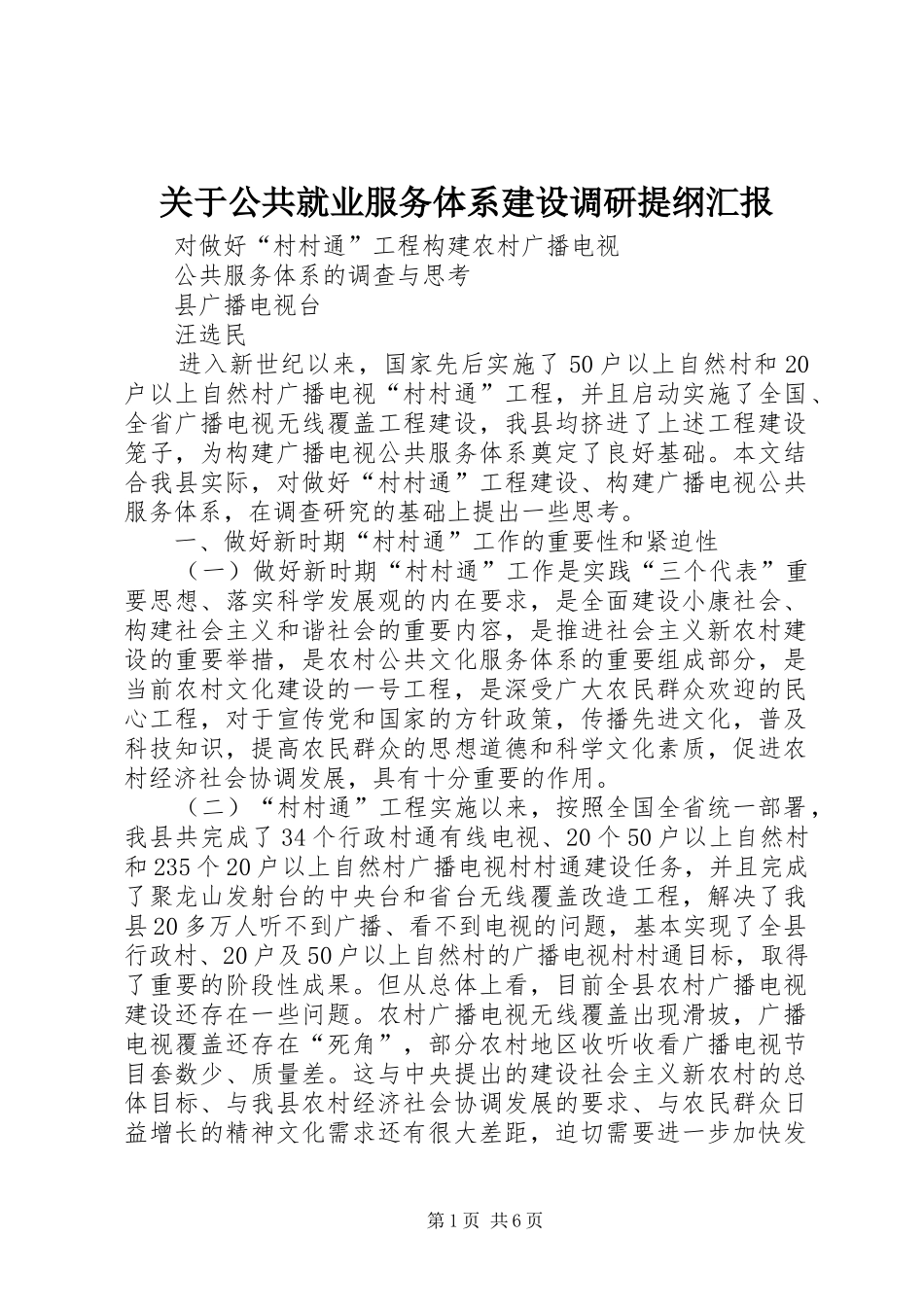 关于公共就业服务体系建设调研提纲汇报

对做好“村村通”工程构建农村广播电视

公共服务体系的调查与思考

县广播电视台

汪选民

进入新世纪以来，国家先后实施了50户以上自然村和20户以上自然村广播电视“村村通”工程，并且启动实施了全国、全省广播电视无线覆盖工程建设，我县均挤进了上述工程建设笼子，为构建广播电视公共服务体系奠定了良好基础。本文结合我县实际，对做好“村村通”工程建设、构建广播电视公共服务体系，在调查研究的基础上提出一些思考。

一、做好新时期“村村通”工作的重要性和紧迫性

（一）做好新时期“村村通”工作是实践“三个代表”重要思想、落实科学发展观的内在要求，是全面建设小康社会、构建社会主义和谐社会的重要内容，是推进社会主义新农村建设的重要举措，是农村公共文化服务体系的重要组成部分，是当前农村文化建设的一号工程，是深受广大农民群众欢迎的民心工程，对于宣传党和国家的方针政策，传播先进文化，普及科技知识，提高农民群众的思想道德和科学文化素质，促进农村经济社会协调发展，具有十分重要的作用。

（二）“村村通”工程实施以来，按照全国全省统一部署，我县共完成了34个行政村通有线电视、20个50户以上自然村和235个20户以上自然村广播电视村村通建设任务，并且完成了聚龙山发射台的中央台和省台无线覆盖改造工程，解决了我县20多万人听不到广播、看不到电视的问题，基本实现了全县行政村、20户及50户以上自然村的广播电视村村通目标，取得了重要的阶段性成果。但从总体上看，目前全县农村广播电视建设还存在一些问题。农村广播电视无线覆盖出现滑坡，广播电视覆盖还存在“死角”，部分农村地区收听收看广播电视节目套数少、质量差。这与中央提出的建设社会主义新农村的总体目标、与我县农村经济社会协调发展的要求、与农民群众日益增长的精神文化需求还有很大差距，迫切需要进一步加快发

第1页 共6页